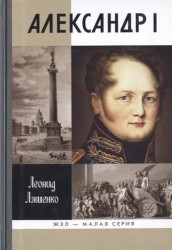 АЛЕКСАНДР I

Леонид Ляшенко

ЖЗЛ — МАЛАЯ СЕРИЯ